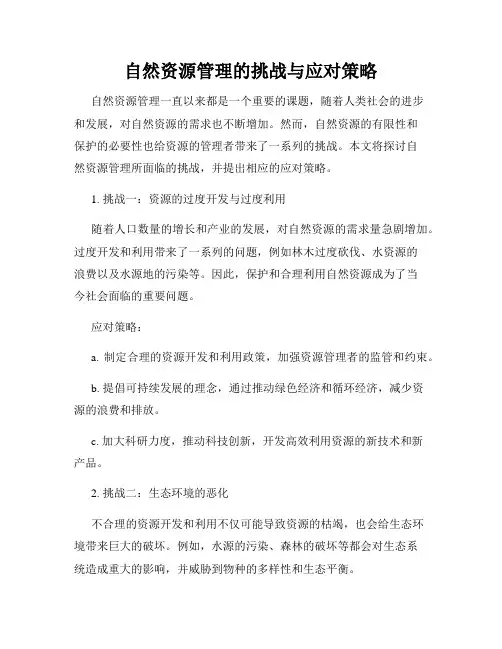 自然资源管理的挑战与应对策略

自然资源管理一直以来都是一个重要的课题，随着人类社会的进步和发展，对自然资源的需求也不断增加。然而，自然资源的有限性和保护的必要性也给资源的管理者带来了一系列的挑战。本文将探讨自然资源管理所面临的挑战，并提出相应的应对策略。

1. 挑战一：资源的过度开发与过度利用

随着人口数量的增长和产业的发展，对自然资源的需求量急剧增加。过度开发和利用带来了一系列的问题，例如林木过度砍伐、水资源的浪费以及水源地的污染等。因此，保护和合理利用自然资源成为了当今社会面临的重要问题。

应对策略：

a. 制定合理的资源开发和利用政策，加强资源管理者的监管和约束。

b. 提倡可持续发展的理念，通过推动绿色经济和循环经济，减少资源的浪费和排放。

c. 加大科研力度，推动科技创新，开发高效利用资源的新技术和新产品。

2. 挑战二：生态环境的恶化

不合理的资源开发和利用不仅可能导致资源的枯竭，也会给生态环境带来巨大的破坏。例如，水源的污染、森林的破坏等都会对生态系统造成重大的影响，并威胁到物种的多样性和生态平衡。